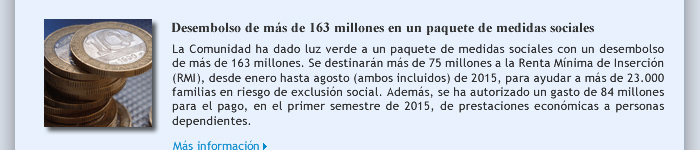 Desembolso de más de 163 millones en un paquete de medidas sociales

La Comunidad ha dado luz verde a un paquete de medidas sociales con un desembolso de más de 163 millones. Se destinarán más de 75 millones a la Renta Mínima de Inserción (RMI), desde enero hasta agosto (ambos incluidos) de 2015, para ayudar a más de 23.000 familias en riesgo de exclusión social. Además, se ha autorizado un gasto de 84 millones para el pago, en el primer semestre de 2015, de prestaciones económicas a personas dependientes.

Más información